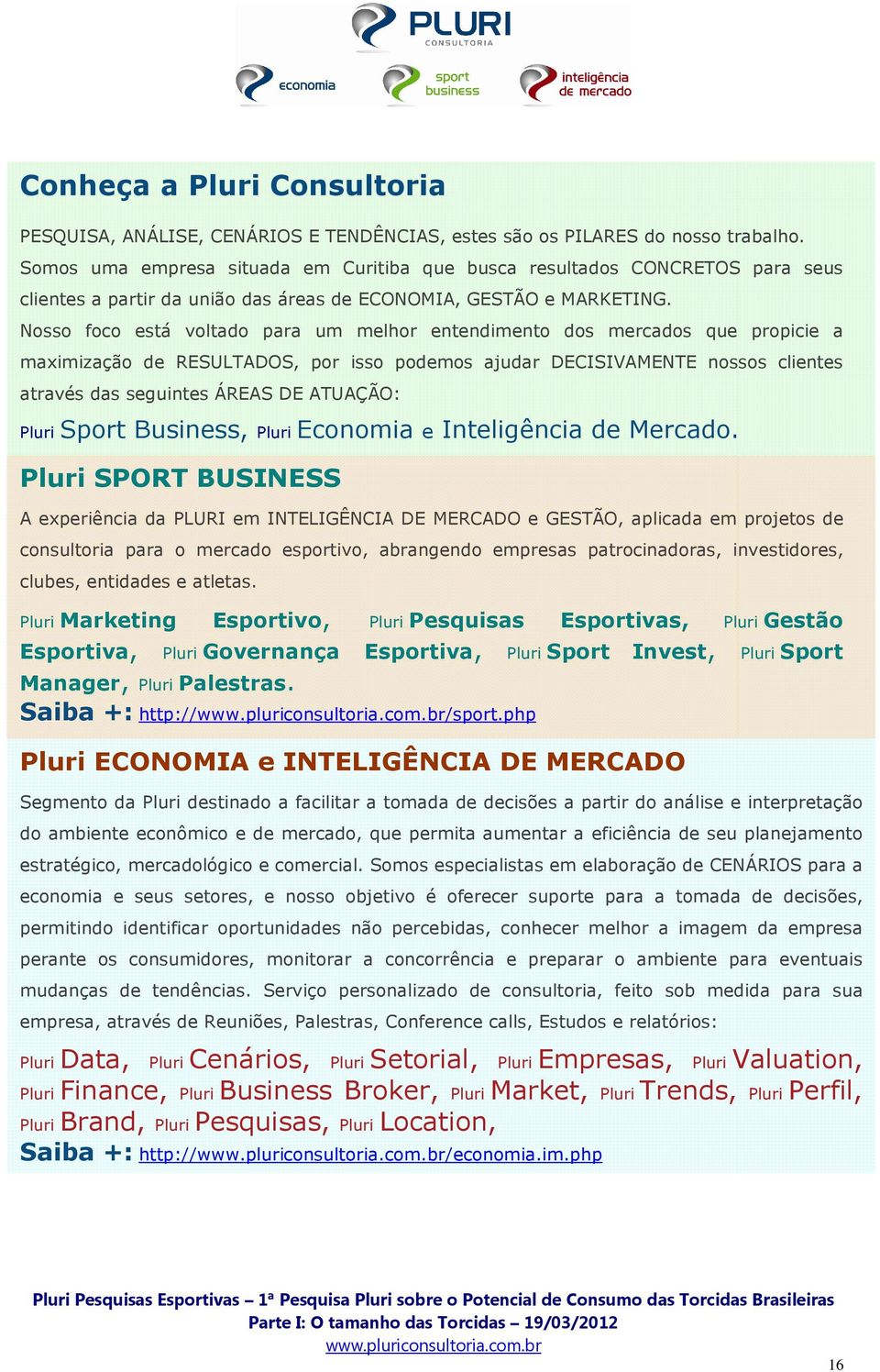 PLURI
CONSULTORIA

economia

sport business

inteligência de mercado

Conheça a Pluri Consultoria

PESQUISA, ANÁLISE, CENÁRIOS E TENDÊNCIAS, estes são os PILARES do nosso trabalho. Somos uma empresa situada em Curitiba que busca resultados CONCRETOS para seus clientes a partir da união das áreas de ECONOMIA, GESTÃO e MARKETING.

Nosso foco está voltado para um melhor entendimento dos mercados que propicie a maximização de RESULTADOS, por isso podemos ajudar DECISIVAMENTE nossos clientes através das seguintes ÁREAS DE ATUAÇÃO:

Pluri Sport Business, Pluri Economia e Inteligência de Mercado.

Pluri SPORT BUSINESS

A experiência da PLURI em INTELIGÊNCIA DE MERCADO e GESTÃO, aplicada em projetos de consultoria para o mercado esportivo, abrangendo empresas patrocinadoras, investidores, clubes, entidades e atletas.

Pluri Marketing Esportivo, Pluri Pesquisas Esportivas, Pluri Gestão Esportiva, Pluri Governança Esportiva, Pluri Sport Invest, Pluri Sport Manager, Pluri Palestras.

Saiba +: http://www.pluriconsultoria.com.br/sport.php

Pluri ECONOMIA e INTELIGÊNCIA DE MERCADO

Segmento da Pluri destinado a facilitar a tomada de decisões a partir do análise e interpretação do ambiente econômico e de mercado, que permita aumentar a eficiência de seu planejamento estratégico, mercadológico e comercial. Somos especialistas em elaboração de CENÁRIOS para a economia e seus setores, e nosso objetivo é oferecer suporte para a tomada de decisões, permitindo identificar oportunidades não percebidas, conhecer melhor a imagem da empresa perante os consumidores, monitorar a concorrência e preparar o ambiente para eventuais mudanças de tendências. Serviço personalizado de consultoria, feito sob medida para sua empresa, através de Reuniões, Palestras, Conference calls, Estudos e relatórios:

Pluri Data, Pluri Cenários, Pluri Setorial, Pluri Empresas, Pluri Valuation, Pluri Finance, Pluri Business Broker, Pluri Market, Pluri Trends, Pluri Perfil, Pluri Brand, Pluri Pesquisas, Pluri Location,

Saiba +: http://www.pluriconsultoria.com.br/economia.im.php

Pluri Pesquisas Esportivas – 1ª Pesquisa Pluri sobre o Potencial de Consumo das Torcidas Brasileiras
Parte I: O tamanho das Torcidas – 19/03/2012
www.pluriconsultoria.com.br

16